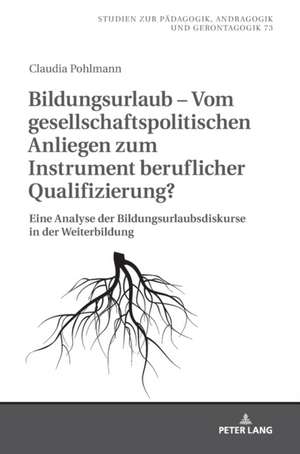 STUDIEN ZUR PÄDAGOGIK, ANDRAGOGIK UND GERONTAGOGIK 73

Claudia Pohlmann

Bildungsurlaub – Vom gesellschaftspolitischen Anliegen zum Instrument beruflicher Qualifizierung?

Eine Analyse der Bildungsurlaubsdiskurse in der Weiterbildung

PETER LANG